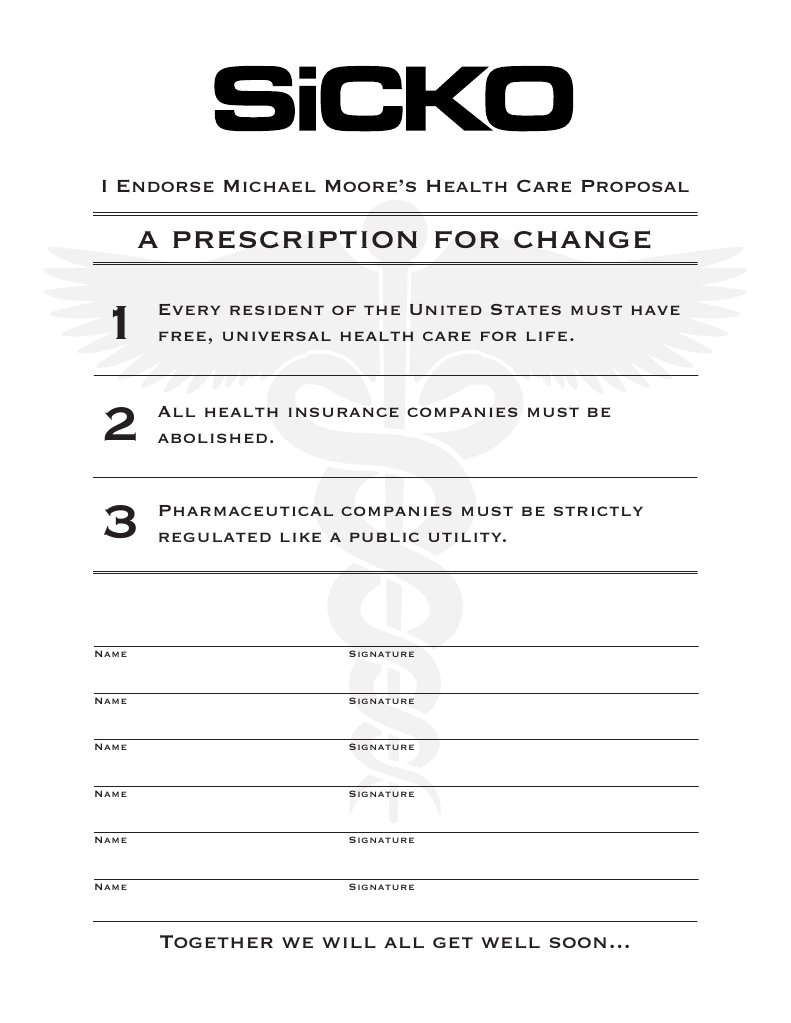 SiCKO

I Endorse Michael Moore's Health Care Proposal

A PRESCRIPTION FOR CHANGE

1 Every resident of the United States must have free, universal health care for life.

2 All health insurance companies must be abolished.

3 Pharmaceutical companies must be strictly regulated like a public utility.

Name Signature

Name Signature

Name Signature

Name Signature

Name Signature

Name Signature

Together we will all get well soon...